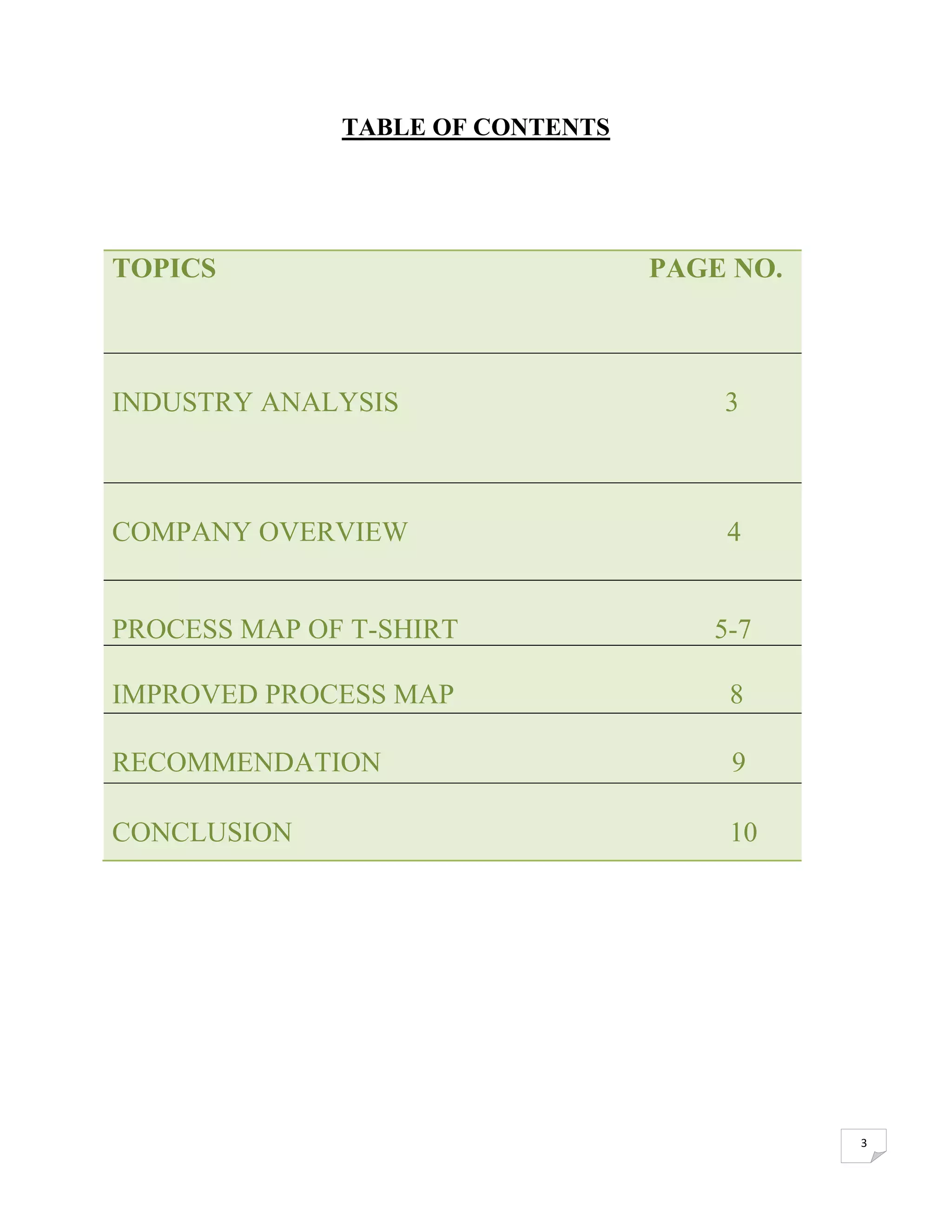 TABLE OF CONTENTS

TOPICS PAGE NO.

INDUSTRY ANALYSIS 3

COMPANY OVERVIEW 4

PROCESS MAP OF T-SHIRT 5-7

IMPROVED PROCESS MAP 8

RECOMMENDATION 9

CONCLUSION 10

3